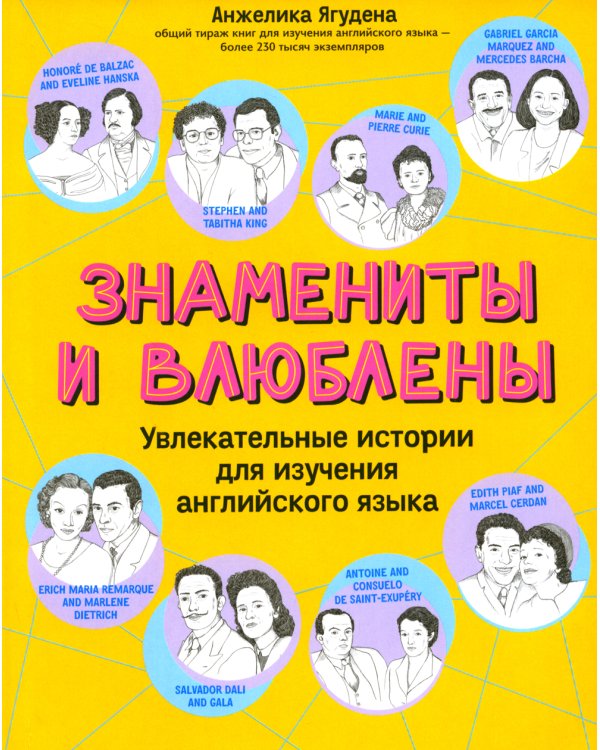 Анжелика Ягудена
общий тираж книг для изучения английского языка — более 230 тысяч экземпляров

HONORÉ DE BALZAC AND EVELINE HANSKA

STEPHEN AND TABITHA KING

MARIE AND PIERRE CURIE

GABRIEL GARCIA MARQUEZ AND MERCEDES BARCHA

ЗНАМЕНИТЫ И ВЛЮБЛЕНЫ

Увлекательные истории для изучения английского языка

ERICH MARIA REMARQUE AND MARLENE DIETRICH

SALVADOR DALI AND GALA

ANTOINE AND CONSUELO DE SAINT-EXUPÉRY

EDITH PIAF AND MARCEL CERDAN